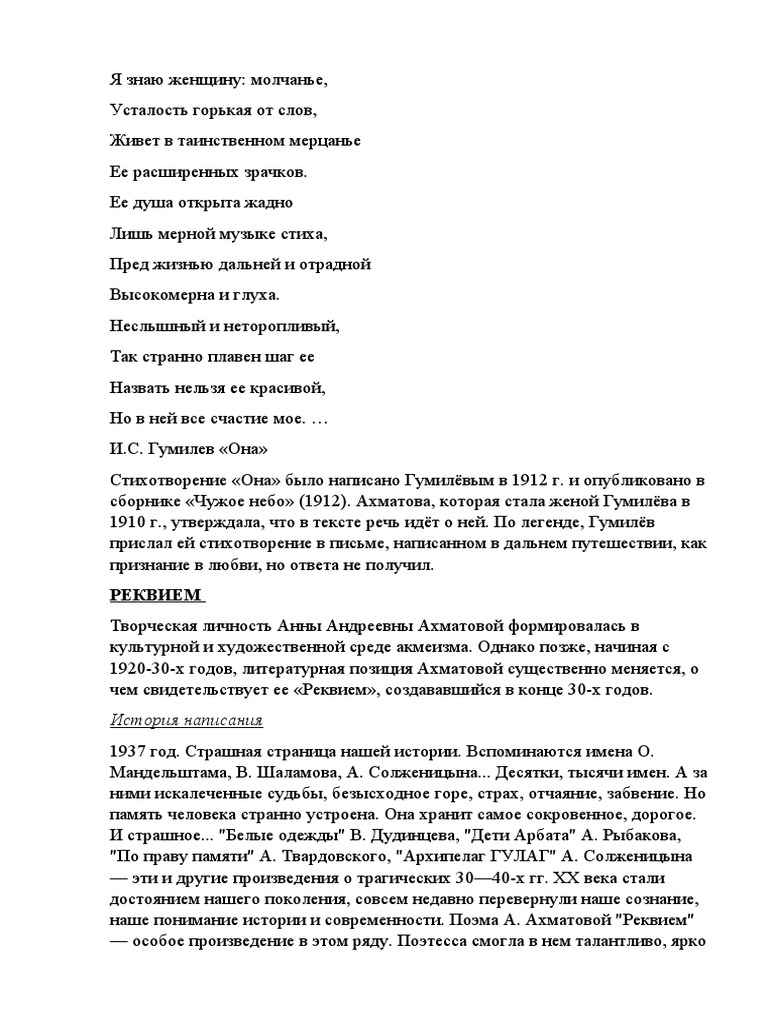 Я знаю женщину: молчанье,

Усталость горькая от слов,

Живет в таинственном мерцанье

Ее расширенных зрачков.

Ее душа открыта жадно

Лишь мерной музыке стиха,

Пред жизнью дальней и отрадной

Высокомерна и глуха.

Неслышный и неторопливый,

Так странно плавен шаг ее

Назвать нельзя ее красивой,

Но в ней все счастие мое. …

И.С. Гумилев «Она»

Стихотворение «Она» было написано Гумилёвым в 1912 г. и опубликовано в сборнике «Чужое небо» (1912). Ахматова, которая стала женой Гумилёва в 1910 г., утверждала, что в тексте речь идёт о ней. По легенде, Гумилёв прислал ей стихотворение в письме, написанном в дальнем путешествии, как признание в любви, но ответа не получил.

РЕКВИЕМ

Творческая личность Анны Андреевны Ахматовой формировалась в культурной и художественной среде акмеизма. Однако позже, начиная с 1920-30-х годов, литературная позиция Ахматовой существенно меняется, о чем свидетельствует ее «Реквием», создававшийся в конце 30-х годов.

История написания

1937 год. Страшная страница нашей истории. Вспоминаются имена О. Мандельштама, В. Шаламова, А. Солженицына... Десятки, тысячи имен. А за ними искалеченные судьбы, безысходное горе, страх, отчаяние, забвение. Но память человека странно устроена. Она хранит самое сокровенное, дорогое. И страшное... "Белые одежды" В. Дудинцева, "Дети Арбата" А. Рыбакова, "По праву памяти" А. Твардовского, "Архипелаг ГУЛАГ" А. Солженицына — эти и другие произведения о трагических 30—40-х гг. XX века стали достоянием нашего поколения, совсем недавно перевернули наше сознание, наше понимание истории и современности. Поэма А. Ахматовой "Реквием" — особое произведение в этом ряду. Поэтесса смогла в нем талантливо, ярко